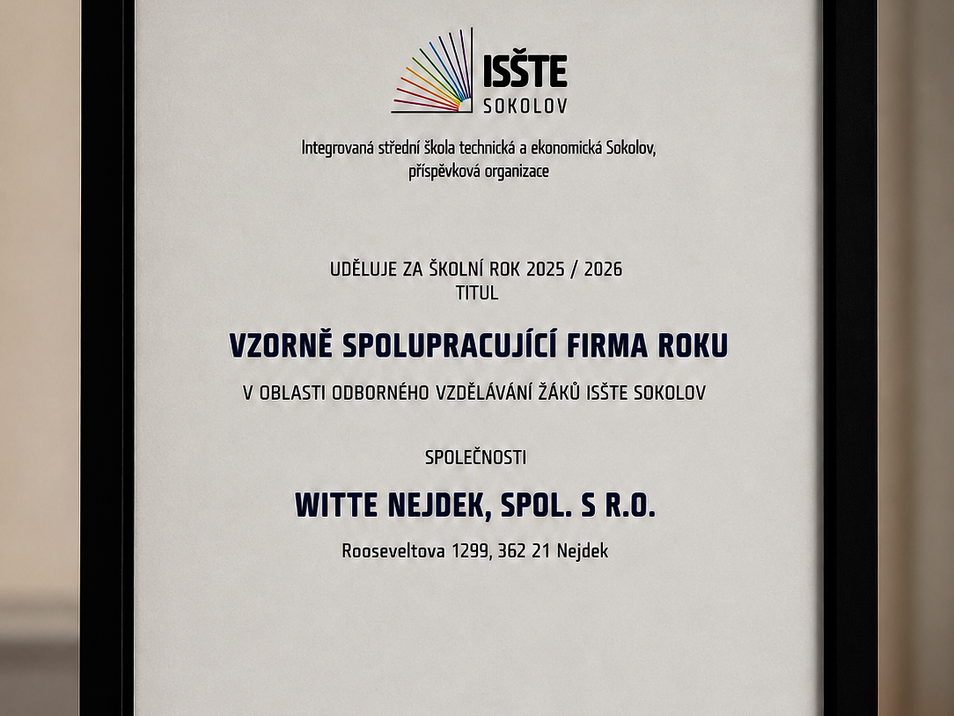 ISŠTE
SOKOLOV

Integrovaná střední škola technická a ekonomická Sokolov, příspěvková organizace

UDĚLUJE ZA ŠKOLNÍ ROK 2025 / 2026
TITUL

VZORNĚ SPOLUPRACUJÍCÍ FIRMA ROKU

V OBLASTI ODBORNÉHO VZDĚLÁVÁNÍ ŽÁKŮ ISŠTE SOKOLOV

SPOLEČNOSTI

WITTE NEJDEK, SPOL. S R.O.

Rooseveltova 1299, 362 21 Nejdek